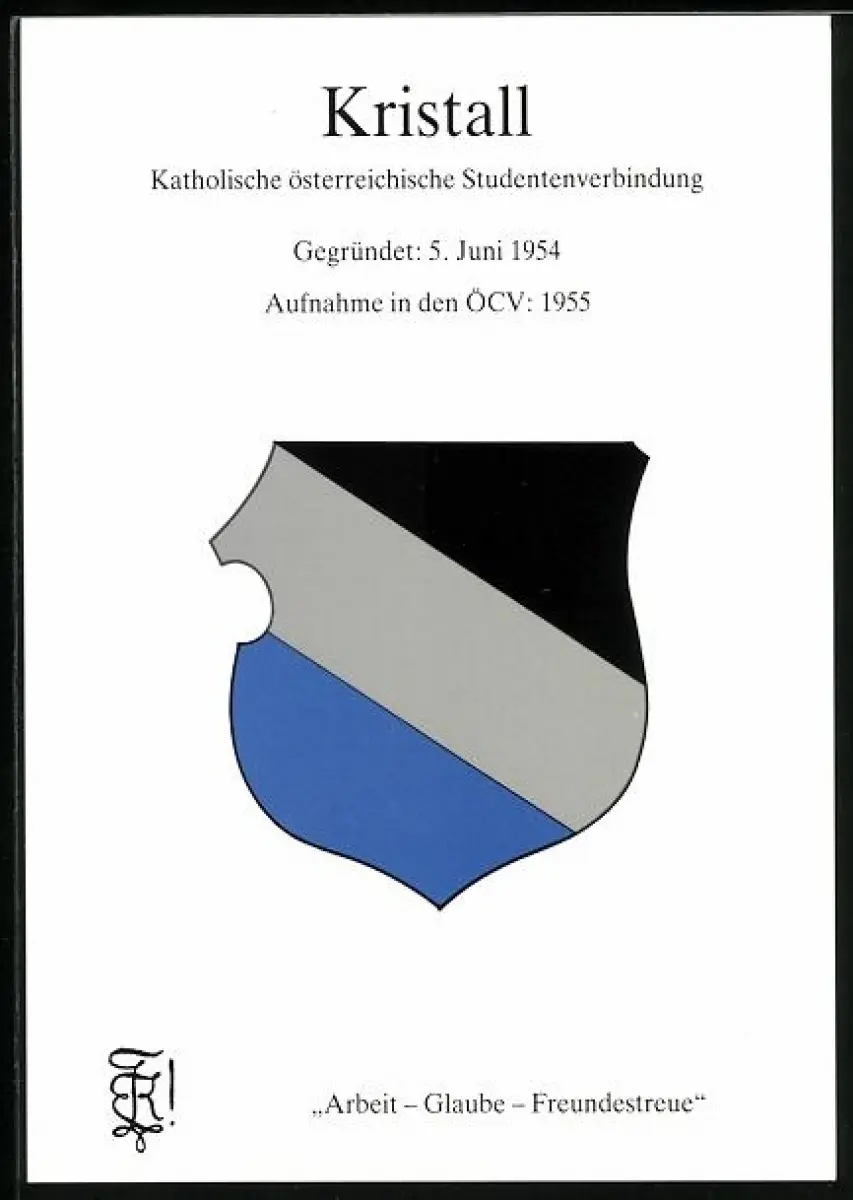 Kristall

Katholische österreichische Studentenverbindung

Gegründet: 5. Juni 1954

Aufnahme in den ÖCV: 1955

„Arbeit – Glaube – Freundestreue“